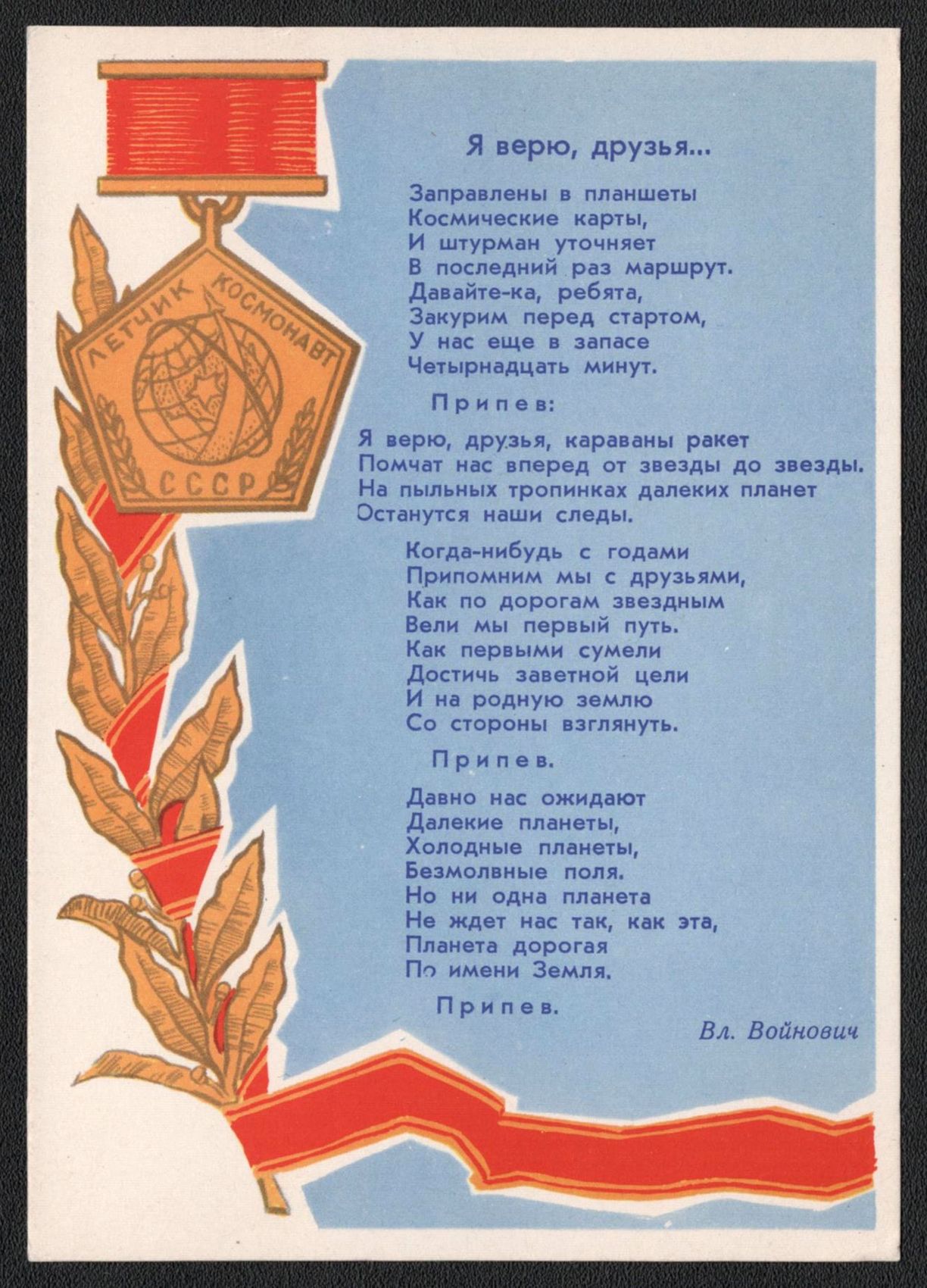 ЛЕТЧИК КОСМОНАВТ
СССР

Я верю, друзья...

Заправлены в планшеты
Космические карты,
И штурман уточняет
В последний раз маршрут.
Давайте-ка, ребята,
Закурим перед стартом,
У нас еще в запасе
Четырнадцать минут.

Припев:

Я верю, друзья, караваны ракет
Помчат нас вперед от звезды до звезды.
На пыльных тропинках далеких планет
Останутся наши следы.

Когда-нибудь с годами
Припомним мы с друзьями,
Как по дорогам звездным
Вели мы первый путь.
Как первыми сумели
Достичь заветной цели
И на родную землю
Со стороны взглянуть.

Припев.

Давно нас ожидают
Далекие планеты,
Холодные планеты,
Безмолвные поля.
Но ни одна планета
Не ждет нас так, как эта,
Планета дорогая
По имени Земля.

Припев.

Вл. Войнович